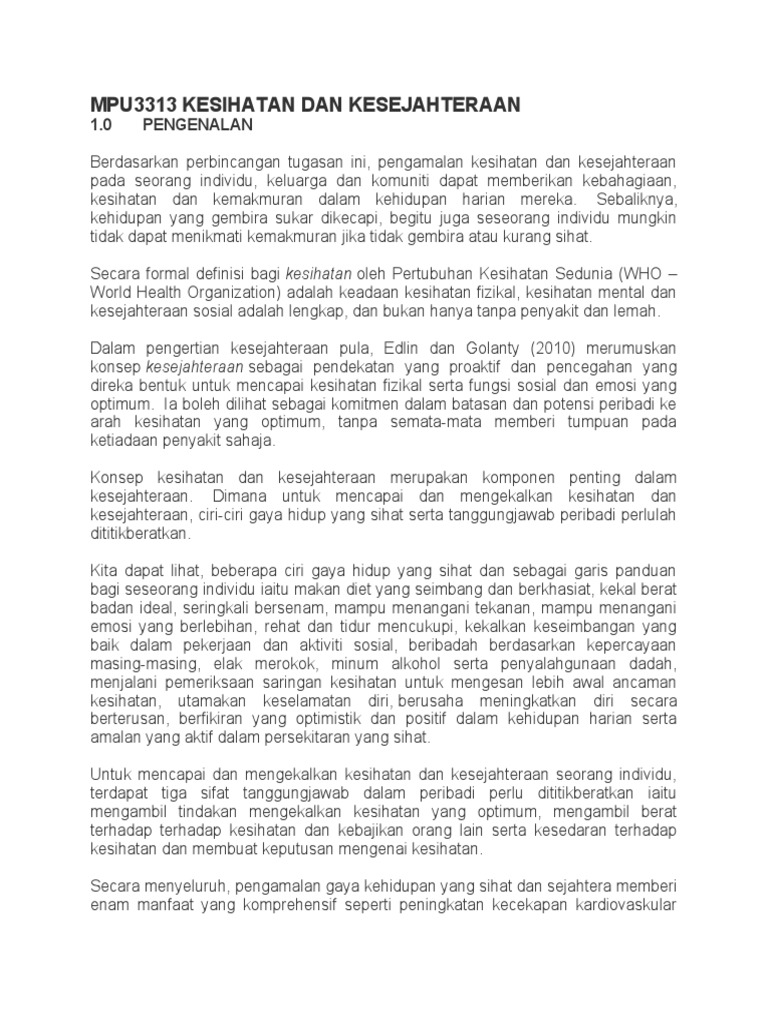 MPU3313 KESIHATAN DAN KESEJAHTERAAN
1.0 PENGENALAN

Berdasarkan perbincangan tugasan ini, pengamalan kesihatan dan kesejahteraan pada seorang individu, keluarga dan komuniti dapat memberikan kebahagiaan, kesihatan dan kemakmuran dalam kehidupan harian mereka. Sebaliknya, kehidupan yang gembira sukar dikecapi, begitu juga seseorang individu mungkin tidak dapat menikmati kemakmuran jika tidak gembira atau kurang sihat.

Secara formal definisi bagi kesihatan oleh Pertubuhan Kesihatan Sedunia (WHO – World Health Organization) adalah keadaan kesihatan fizikal, kesihatan mental dan kesejahteraan sosial adalah lengkap, dan bukan hanya tanpa penyakit dan lemah.

Dalam pengertian kesejahteraan pula, Edlin dan Golanty (2010) merumuskan konsep kesejahteraan sebagai pendekatan yang proaktif dan pencegahan yang direka bentuk untuk mencapai kesihatan fizikal serta fungsi sosial dan emosi yang optimum. Ia boleh dilihat sebagai komitmen dalam batasan dan potensi peribadi ke arah kesihatan yang optimum, tanpa semata-mata memberi tumpuan pada ketiadaan penyakit sahaja.

Konsep kesihatan dan kesejahteraan merupakan komponen penting dalam kesejahteraan. Dimana untuk mencapai dan mengekalkan kesihatan dan kesejahteraan, ciri-ciri gaya hidup yang sihat serta tanggungjawab peribadi perlulah dititikberatkan.

Kita dapat lihat, beberapa ciri gaya hidup yang sihat dan sebagai garis panduan bagi seseorang individu iaitu makan diet yang seimbang dan berkhasiat, kekal berat badan ideal, seringkali bersenam, mampu menangani tekanan, mampu menangani emosi yang berlebihan, rehat dan tidur mencukupi, kekalkan keseimbangan yang baik dalam pekerjaan dan aktiviti sosial, beribadah berdasarkan kepercayaan masing-masing, elak merokok, minum alkohol serta penyalahgunaan dadah, menjalani pemeriksaan saringan kesihatan untuk mengesan lebih awal ancaman kesihatan, utamakan keselamatan diri, berusaha meningkatkan diri secara berterusan, berfikiran yang optimistik dan positif dalam kehidupan harian serta amalan yang aktif dalam persekitaran yang sihat.

Untuk mencapai dan mengekalkan kesihatan dan kesejahteraan seorang individu, terdapat tiga sifat tanggungjawab dalam peribadi perlu dititikberatkan iaitu mengambil tindakan mengekalkan kesihatan yang optimum, mengambil berat terhadap terhadap kesihatan dan kebajikan orang lain serta kesedaran terhadap kesihatan dan membuat keputusan mengenai kesihatan.

Secara menyeluruh, pengamalan gaya kehidupan yang sihat dan sejahtera memberi enam manfaat yang komprehensif seperti peningkatan kecekapan kardiovaskular